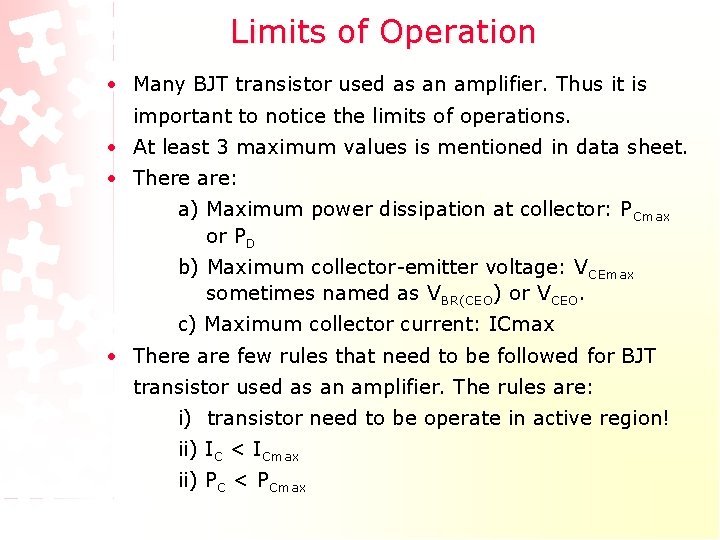 Limits of Operation

• Many BJT transistor used as an amplifier. Thus it is important to notice the limits of operations.
• At least 3 maximum values is mentioned in data sheet.
• There are:

a) Maximum power dissipation at collector: $P_{Cmax}$ or $P_D$
b) Maximum collector-emitter voltage: $V_{CEmax}$ sometimes named as $V_{BR(CEO)}$ or $V_{CEO}$.
c) Maximum collector current: ICmax

• There are few rules that need to be followed for BJT transistor used as an amplifier. The rules are:

i) transistor need to be operate in active region!
ii) $I_C < I_{Cmax}$
ii) $P_C < P_{Cmax}$